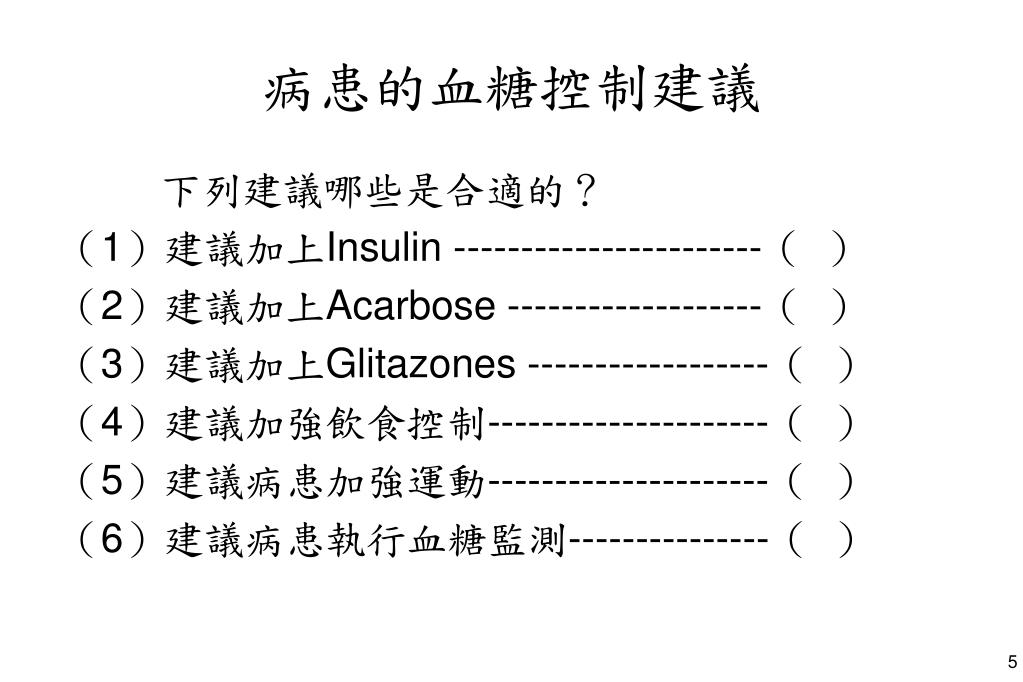 病患的血糖控制建議

下列建議哪些是合適的？

（1）建議加上Insulin ----------------------（ ）

（2）建議加上Acarbose ------------------（ ）

（3）建議加上Glitazones -----------------（ ）

（4）建議加強飲食控制--------------------（ ）

（5）建議病患加強運動--------------------（ ）

（6）建議病患執行血糖監測--------------（ ）

5